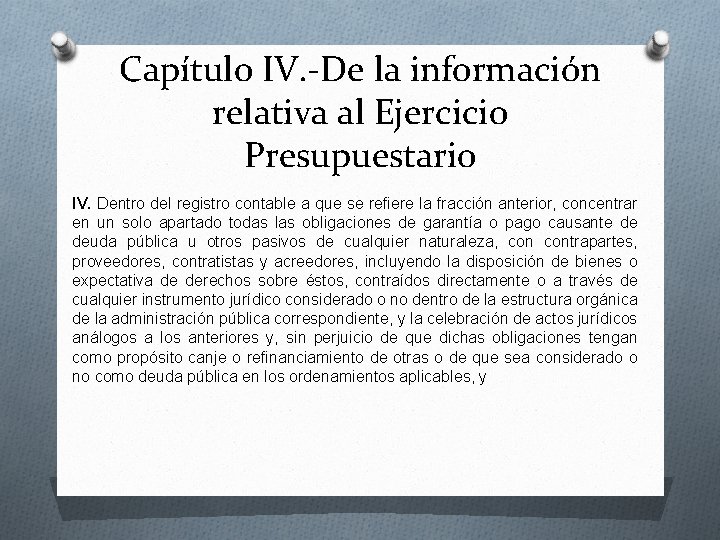 Capítulo IV.-De la información relativa al Ejercicio Presupuestario

IV. Dentro del registro contable a que se refiere la fracción anterior, concentrar en un solo apartado todas las obligaciones de garantía o pago causante de deuda pública u otros pasivos de cualquier naturaleza, con contrapartes, proveedores, contratistas y acreedores, incluyendo la disposición de bienes o expectativa de derechos sobre éstos, contraídos directamente o a través de cualquier instrumento jurídico considerado o no dentro de la estructura orgánica de la administración pública correspondiente, y la celebración de actos jurídicos análogos a los anteriores y, sin perjuicio de que dichas obligaciones tengan como propósito canje o refinanciamiento de otras o de que sea considerado o no como deuda pública en los ordenamientos aplicables, y